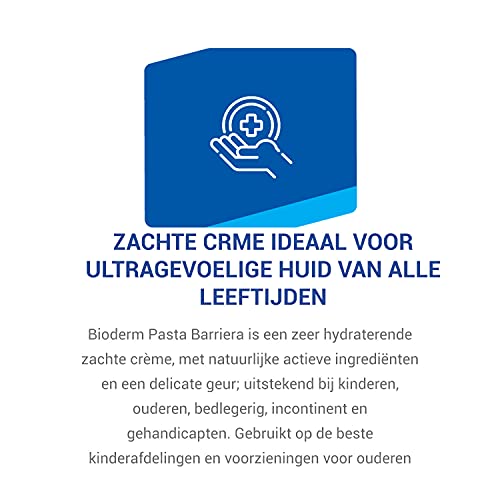 ZACHTE CRME IDEAAL VOOR ULTRAGEVOELIGE HUID VAN ALLE LEEFTIJDEN

Bioderm Pasta Barriera is een zeer hydraterende zachte crème, met natuurlijke actieve ingrediënten en een delicate geur; uitstekend bij kinderen, ouderen, bedlegerig, incontinent en gehandicapten. Gebruikt op de beste kinderafdelingen en voorzieningen voor ouderen